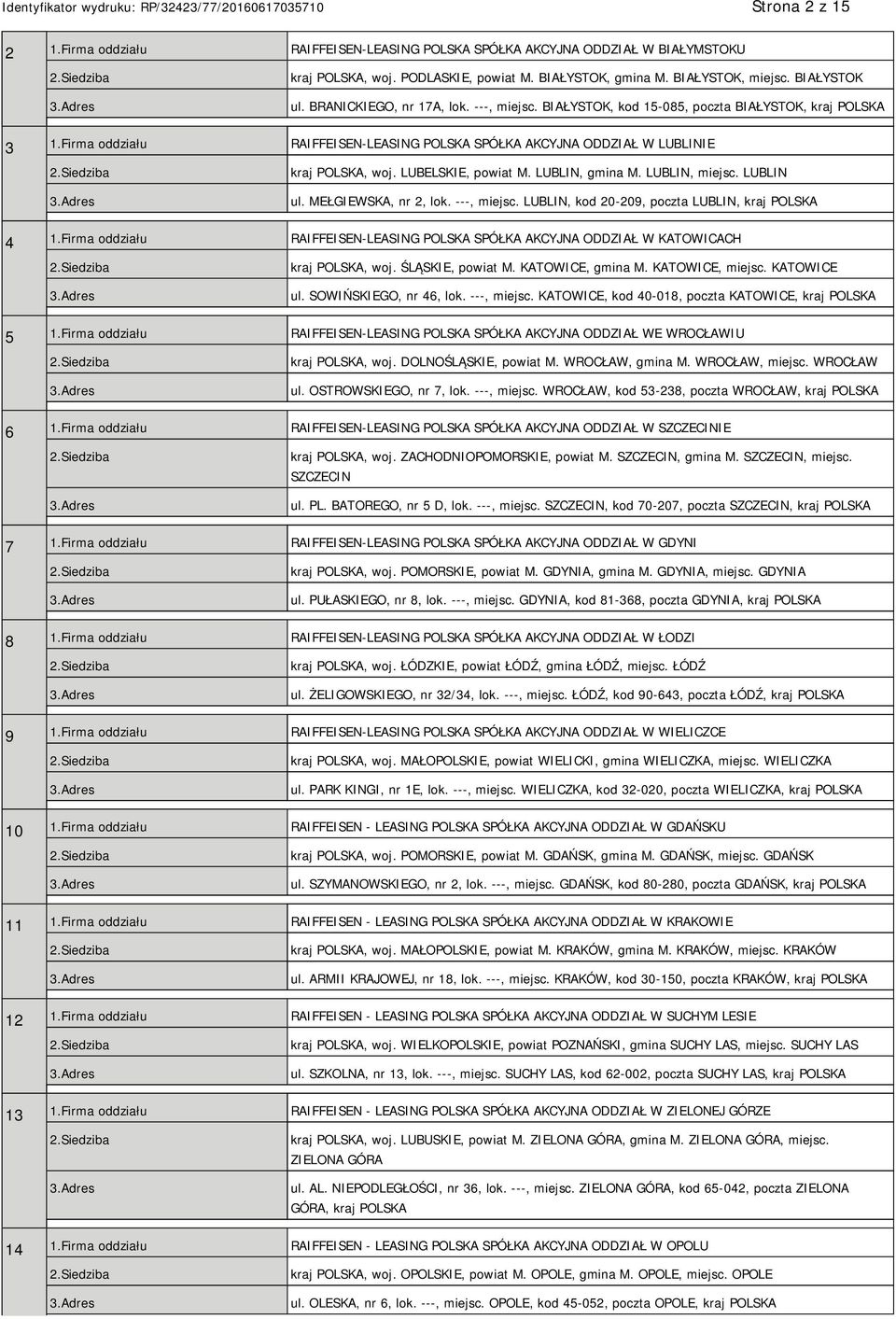 Identyfikator wydruku: RP/32423/77/20160617035710 Strona 2 z 15

| | | |
|---|---|---|
| 2 | 1.Firma oddziału | RAIFFEISEN-LEASING POLSKA SPÓŁKA AKCYJNA ODDZIAŁ W BIAŁYMSTOKU |
| | 2.Siedziba | kraj POLSKA, woj. PODLASKIE, powiat M. BIAŁYSTOK, gmina M. BIAŁYSTOK, miejsc. BIAŁYSTOK |
| | 3.Adres | ul. BRANICKIEGO, nr 17A, lok. ---, miejsc. BIAŁYSTOK, kod 15-085, poczta BIAŁYSTOK, kraj POLSKA |
| 3 | 1.Firma oddziału | RAIFFEISEN-LEASING POLSKA SPÓŁKA AKCYJNA ODDZIAŁ W LUBLINIE |
| | 2.Siedziba | kraj POLSKA, woj. LUBELSKIE, powiat M. LUBLIN, gmina M. LUBLIN, miejsc. LUBLIN |
| | 3.Adres | ul. MEŁGIEWSKA, nr 2, lok. ---, miejsc. LUBLIN, kod 20-209, poczta LUBLIN, kraj POLSKA |
| 4 | 1.Firma oddziału | RAIFFEISEN-LEASING POLSKA SPÓŁKA AKCYJNA ODDZIAŁ W KATOWICACH |
| | 2.Siedziba | kraj POLSKA, woj. ŚLĄSKIE, powiat M. KATOWICE, gmina M. KATOWICE, miejsc. KATOWICE |
| | 3.Adres | ul. SOWIŃSKIEGO, nr 46, lok. ---, miejsc. KATOWICE, kod 40-018, poczta KATOWICE, kraj POLSKA |
| 5 | 1.Firma oddziału | RAIFFEISEN-LEASING POLSKA SPÓŁKA AKCYJNA ODDZIAŁ WE WROCŁAWIU |
| | 2.Siedziba | kraj POLSKA, woj. DOLNOŚLĄSKIE, powiat M. WROCŁAW, gmina M. WROCŁAW, miejsc. WROCŁAW |
| | 3.Adres | ul. OSTROWSKIEGO, nr 7, lok. ---, miejsc. WROCŁAW, kod 53-238, poczta WROCŁAW, kraj POLSKA |
| 6 | 1.Firma oddziału | RAIFFEISEN-LEASING POLSKA SPÓŁKA AKCYJNA ODDZIAŁ W SZCZECINIE |
| | 2.Siedziba | kraj POLSKA, woj. ZACHODNIOPOMORSKIE, powiat M. SZCZECIN, gmina M. SZCZECIN, miejsc. SZCZECIN |
| | 3.Adres | ul. PL. BATOREGO, nr 5 D, lok. ---, miejsc. SZCZECIN, kod 70-207, poczta SZCZECIN, kraj POLSKA |
| 7 | 1.Firma oddziału | RAIFFEISEN-LEASING POLSKA SPÓŁKA AKCYJNA ODDZIAŁ W GDYNI |
| | 2.Siedziba | kraj POLSKA, woj. POMORSKIE, powiat M. GDYNIA, gmina M. GDYNIA, miejsc. GDYNIA |
| | 3.Adres | ul. PUŁASKIEGO, nr 8, lok. ---, miejsc. GDYNIA, kod 81-368, poczta GDYNIA, kraj POLSKA |
| 8 | 1.Firma oddziału | RAIFFEISEN-LEASING POLSKA SPÓŁKA AKCYJNA ODDZIAŁ W ŁODZI |
| | 2.Siedziba | kraj POLSKA, woj. ŁÓDZKIE, powiat ŁÓDŹ, gmina ŁÓDŹ, miejsc. ŁÓDŹ |
| | 3.Adres | ul. ŻELIGOWSKIEGO, nr 32/34, lok. ---, miejsc. ŁÓDŹ, kod 90-643, poczta ŁÓDŹ, kraj POLSKA |
| 9 | 1.Firma oddziału | RAIFFEISEN-LEASING POLSKA SPÓŁKA AKCYJNA ODDZIAŁ W WIELICZCE |
| | 2.Siedziba | kraj POLSKA, woj. MAŁOPOLSKIE, powiat WIELICKI, gmina WIELICZKA, miejsc. WIELICZKA |
| | 3.Adres | ul. PARK KINGI, nr 1E, lok. ---, miejsc. WIELICZKA, kod 32-020, poczta WIELICZKA, kraj POLSKA |
| 10 | 1.Firma oddziału | RAIFFEISEN - LEASING POLSKA SPÓŁKA AKCYJNA ODDZIAŁ W GDAŃSKU |
| | 2.Siedziba | kraj POLSKA, woj. POMORSKIE, powiat M. GDAŃSK, gmina M. GDAŃSK, miejsc. GDAŃSK |
| | 3.Adres | ul. SZYMANOWSKIEGO, nr 2, lok. ---, miejsc. GDAŃSK, kod 80-280, poczta GDAŃSK, kraj POLSKA |
| 11 | 1.Firma oddziału | RAIFFEISEN - LEASING POLSKA SPÓŁKA AKCYJNA ODDZIAŁ W KRAKOWIE |
| | 2.Siedziba | kraj POLSKA, woj. MAŁOPOLSKIE, powiat M. KRAKÓW, gmina M. KRAKÓW, miejsc. KRAKÓW |
| | 3.Adres | ul. ARMII KRAJOWEJ, nr 18, lok. ---, miejsc. KRAKÓW, kod 30-150, poczta KRAKÓW, kraj POLSKA |
| 12 | 1.Firma oddziału | RAIFFEISEN - LEASING POLSKA SPÓŁKA AKCYJNA ODDZIAŁ W SUCHYM LESIE |
| | 2.Siedziba | kraj POLSKA, woj. WIELKOPOLSKIE, powiat POZNAŃSKI, gmina SUCHY LAS, miejsc. SUCHY LAS |
| | 3.Adres | ul. SZKOLNA, nr 13, lok. ---, miejsc. SUCHY LAS, kod 62-002, poczta SUCHY LAS, kraj POLSKA |
| 13 | 1.Firma oddziału | RAIFFEISEN - LEASING POLSKA SPÓŁKA AKCYJNA ODDZIAŁ W ZIELONEJ GÓRZE |
| | 2.Siedziba | kraj POLSKA, woj. LUBUSKIE, powiat M. ZIELONA GÓRA, gmina M. ZIELONA GÓRA, miejsc. ZIELONA GÓRA |
| | 3.Adres | ul. AL. NIEPODLEGŁOŚCI, nr 36, lok. ---, miejsc. ZIELONA GÓRA, kod 65-042, poczta ZIELONA GÓRA, kraj POLSKA |
| 14 | 1.Firma oddziału | RAIFFEISEN - LEASING POLSKA SPÓŁKA AKCYJNA ODDZIAŁ W OPOLU |
| | 2.Siedziba | kraj POLSKA, woj. OPOLSKIE, powiat M. OPOLE, gmina M. OPOLE, miejsc. OPOLE |
| | 3.Adres | ul. OLESKA, nr 6, lok. ---, miejsc. OPOLE, kod 45-052, poczta OPOLE, kraj POLSKA |